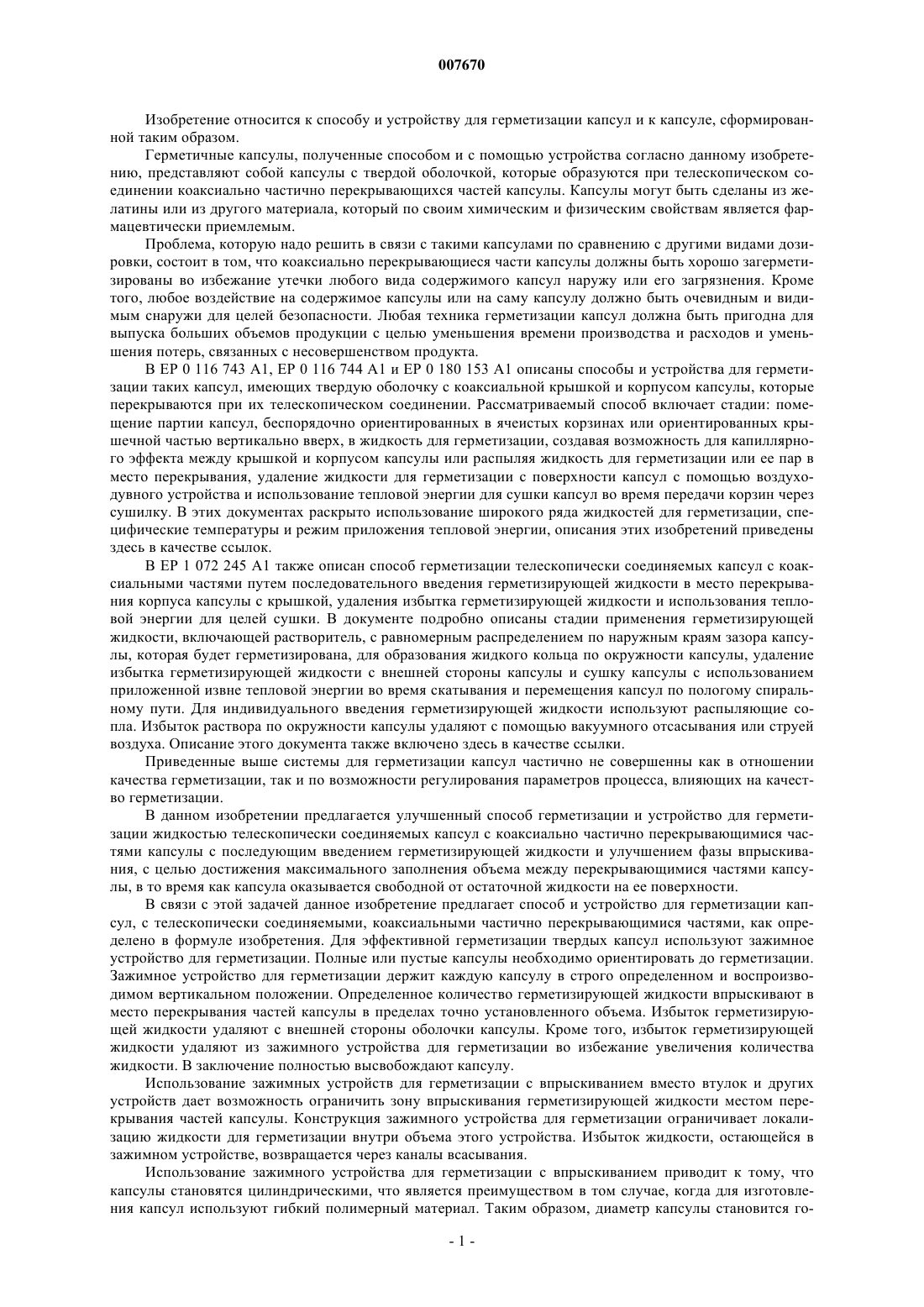 007670

Изобретение относится к способу и устройству для герметизации капсул и к капсуле, сформированной таким образом.

Герметичные капсулы, полученные способом и с помощью устройства согласно данному изобретению, представляют собой капсулы с твердой оболочкой, которые образуются при телескопическом соединении коаксиально частично перекрывающихся частей капсулы. Капсулы могут быть сделаны из желатины или из другого материала, который по своим химическим и физическим свойствам является фармацевтически приемлемым.

Проблема, которую надо решить в связи с такими капсулами по сравнению с другими видами дозировки, состоит в том, что коаксиально перекрывающиеся части капсулы должны быть хорошо загерметизированы во избежание утечки любого вида содержимого капсул наружу или его загрязнения. Кроме того, любое воздействие на содержимое капсулы или на саму капсулу должно быть очевидным и видимым снаружи для целей безопасности. Любая техника герметизации капсул должна быть пригодна для выпуска больших объемов продукции с целью уменьшения времени производства и расходов и уменьшения потерь, связанных с несовершенством продукта.

В EP 0 116 743 A1, EP 0 116 744 A1 и EP 0 180 153 A1 описаны способы и устройства для герметизации таких капсул, имеющих твердую оболочку с коаксиальной крышкой и корпусом капсулы, которые перекрываются при их телескопическом соединении. Рассматриваемый способ включает стадии: помещение партии капсул, беспорядочно ориентированных в ячеистых корзинах или ориентированных крышечной частью вертикально вверх, в жидкость для герметизации, создавая возможность для капиллярного эффекта между крышкой и корпусом капсулы или распыляя жидкость для герметизации или ее пар в место перекрывания, удаление жидкости для герметизации с поверхности капсул с помощью воздуходувного устройства и использование тепловой энергии для сушки капсул во время передачи корзин через сушилку. В этих документах раскрыто использование широкого ряда жидкостей для герметизации, специфические температуры и режим приложения тепловой энергии, описания этих изобретений приведены здесь в качестве ссылок.

В EP 1 072 245 A1 также описан способ герметизации телескопически соединяемых капсул с коаксиальными частями путем последовательного введения герметизирующей жидкости в место перекрывания корпуса капсулы с крышкой, удаления избытка герметизирующей жидкости и использования тепловой энергии для целей сушки. В документе подробно описаны стадии применения герметизирующей жидкости, включающей растворитель, с равномерным распределением по наружным краям зазора капсулы, которая будет герметизирована, для образования жидкого кольца по окружности капсулы, удаление избытка герметизирующей жидкости с внешней стороны капсулы и сушку капсулы с использованием приложенной извне тепловой энергии во время скатывания и перемещения капсул по пологому спиральному пути. Для индивидуального введения герметизирующей жидкости используют распыляющие сопла. Избыток раствора по окружности капсулы удаляют с помощью вакуумного отсасывания или струей воздуха. Описание этого документа также включено здесь в качестве ссылки.

Приведенные выше системы для герметизации капсул частично не совершенны как в отношении качества герметизации, так и по возможности регулирования параметров процесса, влияющих на качество герметизации.

В данном изобретении предлагается улучшенный способ герметизации и устройство для герметизации жидкостью телескопически соединяемых капсул с коаксиально частично перекрывающимися частями капсулы с последующим введением герметизирующей жидкости и улучшением фазы впрыскивания, с целью достижения максимального заполнения объема между перекрывающимися частями капсулы, в то время как капсула оказывается свободной от остаточной жидкости на ее поверхности.

В связи с этой задачей данное изобретение предлагает способ и устройство для герметизации капсул, с телескопически соединяемыми, коаксиальными частично перекрывающимися частями, как определено в формуле изобретения. Для эффективной герметизации твердых капсул используют зажимное устройство для герметизации. Полные или пустые капсулы необходимо ориентировать до герметизации. Зажимное устройство для герметизации держит каждую капсулу в строго определенном и воспроизводимом вертикальном положении. Определенное количество герметизирующей жидкости впрыскивают в место перекрывания частей капсулы в пределах точно установленного объема. Избыток герметизирующей жидкости удаляют с внешней стороны оболочки капсулы. Кроме того, избыток герметизирующей жидкости удаляют из зажимного устройства для герметизации во избежание увеличения количества жидкости. В заключение полностью высвобождают капсулу.

Использование зажимных устройств для герметизации с впрыскиванием вместо втулок и других устройств дает возможность ограничить зону впрыскивания герметизирующей жидкости местом перекрывания частей капсулы. Конструкция зажимного устройства для герметизации ограничивает локализацию жидкости для герметизации внутри объема этого устройства. Избыток жидкости, остающейся в зажимном устройстве, возвращается через каналы всасывания.

Использование зажимного устройства для герметизации с впрыскиванием приводит к тому, что капсулы становятся цилиндрическими, что является преимуществом в том случае, когда для изготовления капсул используют гибкий полимерный материал. Таким образом, диаметр капсулы становится го-

- 1 -